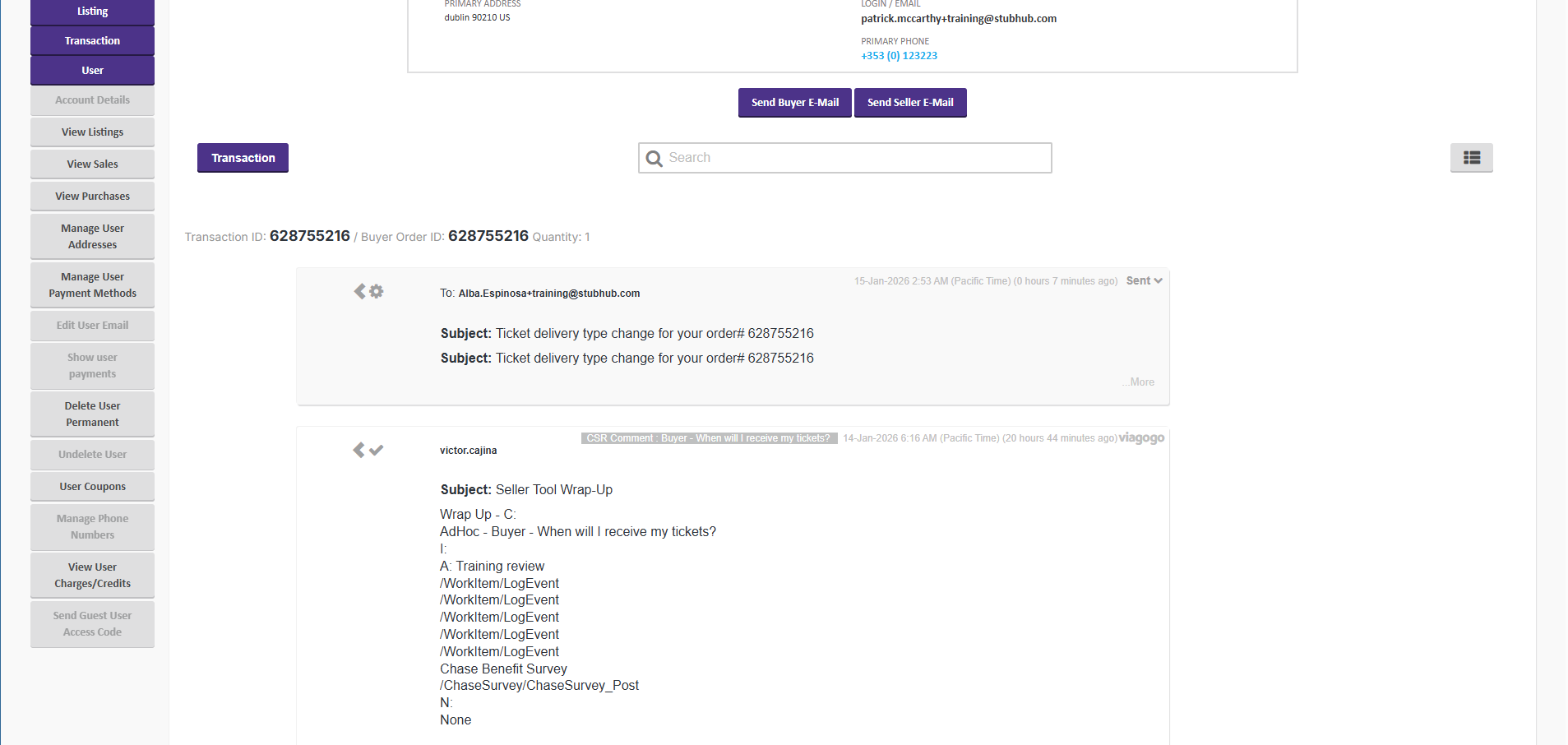 Listing
Transaction
User
Account Details
View Listings
View Sales
View Purchases
Manage User Addresses
Manage User Payment Methods
Edit User Email
Show user payments
Delete User Permanent
Undelete User
User Coupons
Manage Phone Numbers
View User Charges/Credits
Send Guest User Access Code

PRIMARY ADDRESS
dublin 90210 US

LOGIN / EMAIL
patrick.mccarthy+training@stubhub.com

PRIMARY PHONE
+353 (0) 123223

Send Buyer E-Mail
Send Seller E-Mail

Transaction
Search

Transaction ID: 628755216 / Buyer Order ID: 628755216 Quantity: 1

15-Jan-2026 2:53 AM (Pacific Time) (0 hours 7 minutes ago) Sent

To: Alba.Espinosa+training@stubhub.com

Subject: Ticket delivery type change for your order# 628755216

Subject: Ticket delivery type change for your order# 628755216

...More

CSR Comment : Buyer - When will I receive my tickets? 14-Jan-2026 6:16 AM (Pacific Time) (20 hours 44 minutes ago) viagogo

victor.cajina

Subject: Seller Tool Wrap-Up

Wrap Up - C:
AdHoc - Buyer - When will I receive my tickets?
I:
A: Training review
/WorkItem/LogEvent
/WorkItem/LogEvent
/WorkItem/LogEvent
/WorkItem/LogEvent
/WorkItem/LogEvent
Chase Benefit Survey
/ChaseSurvey/ChaseSurvey_Post
N:
None